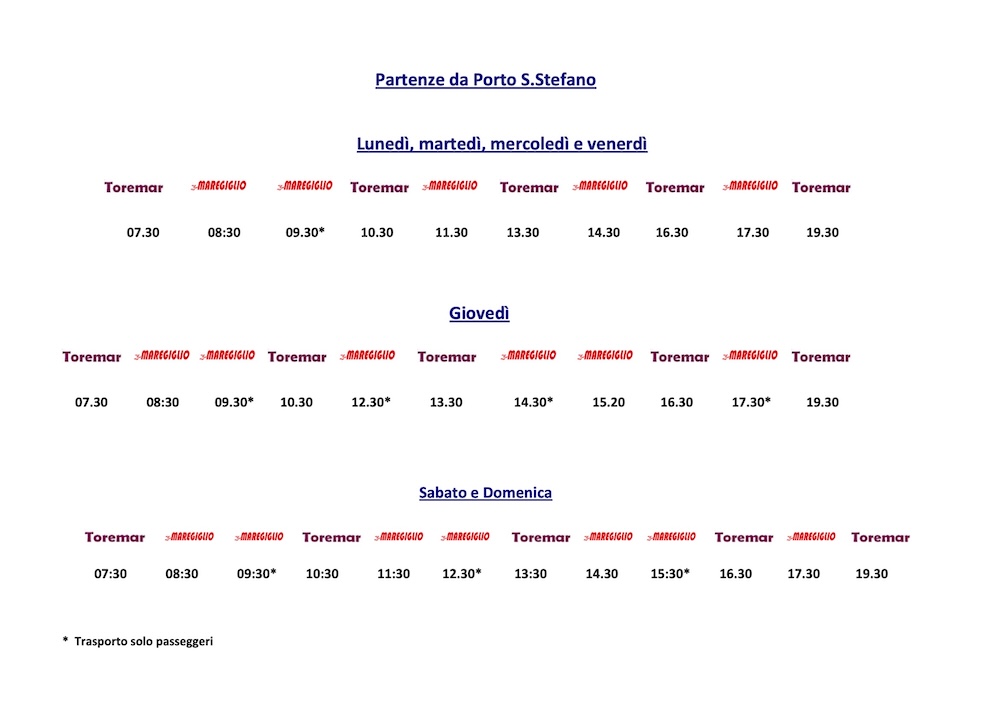 Partenze da Porto S.Stefano

Lunedì, martedì, mercoledì e venerdì

| Toremar | MAREGIGLIO | MAREGIGLIO | Toremar | MAREGIGLIO | Toremar | MAREGIGLIO | Toremar | MAREGIGLIO | Toremar |
|---|---|---|---|---|---|---|---|---|---|
| 07.30 | 08:30 | 09.30* | 10.30 | 11.30 | 13.30 | 14.30 | 16.30 | 17.30 | 19.30 |

Giovedì

| Toremar | MAREGIGLIO | MAREGIGLIO | Toremar | MAREGIGLIO | Toremar | MAREGIGLIO | MAREGIGLIO | Toremar | MAREGIGLIO | Toremar |
|---|---|---|---|---|---|---|---|---|---|---|
| 07.30 | 08:30 | 09.30* | 10.30 | 12.30* | 13.30 | 14.30* | 15.20 | 16.30 | 17.30* | 19.30 |

Sabato e Domenica

| Toremar | MAREGIGLIO | MAREGIGLIO | Toremar | MAREGIGLIO | MAREGIGLIO | Toremar | MAREGIGLIO | MAREGIGLIO | Toremar | MAREGIGLIO | Toremar |
|---|---|---|---|---|---|---|---|---|---|---|---|
| 07:30 | 08:30 | 09:30* | 10:30 | 11:30 | 12.30* | 13:30 | 14.30 | 15:30* | 16.30 | 17.30 | 19.30 |

* Trasporto solo passeggeri